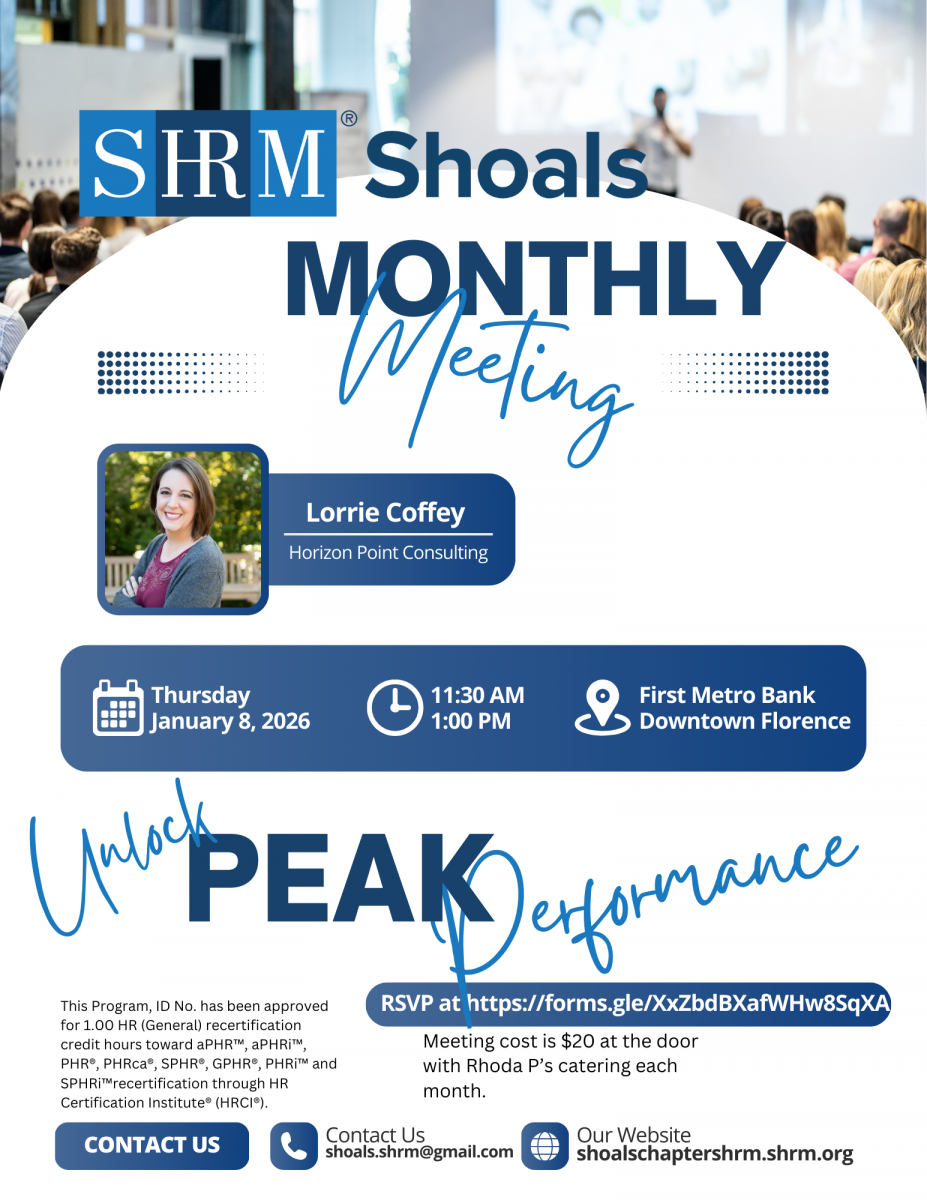 SHRM® Shoals

MONTHLY

Meeting

Lorrie Coffey

Horizon Point Consulting

Thursday
January 8, 2026

11:30 AM
1:00 PM

First Metro Bank
Downtown Florence

Unlock PEAK Performance

This Program, ID No. has been approved for 1.00 HR (General) recertification credit hours toward aPHR™, aPHRi™, PHR®, PHRca®, SPHR®, GPHR®, PHRi™ and SPHRi™recertification through HR Certification Institute® (HRCI®).

RSVP at https://forms.gle/XxZbdBXafWHw8SqXA

Meeting cost is $20 at the door with Rhoda P's catering each month.

CONTACT US

Contact Us
shoals.shrm@gmail.com

Our Website
shoalschaptershrm.shrm.org